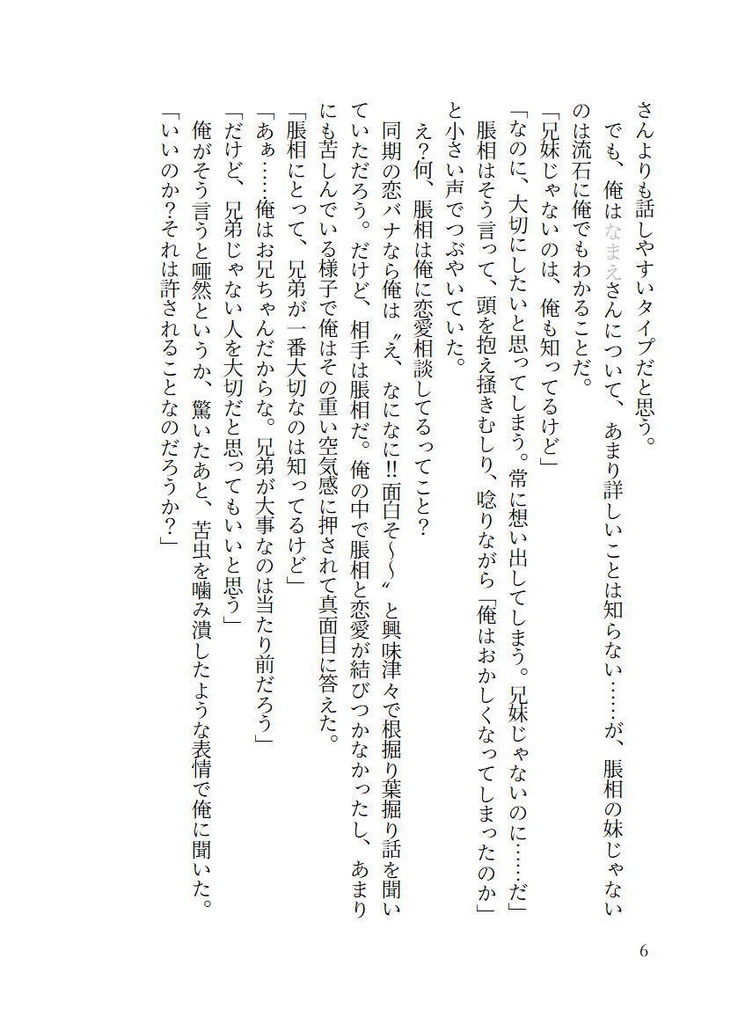 さんよりも話しやすいタイプだと思う。

でも、俺はなまえさんについて、あまり詳しいことは知らない……が、脹相の妹じゃないのは流石に俺でもわかることだ。

「兄妹じゃないのは、俺も知ってるけど」

「なのに、大切にしたいと思ってしまう。常に想い出してしまう。兄妹じゃないのに……だ」

脹相はそう言って、頭を抱え掻きむしり、唸りながら「俺はおかしくなってしまったのか」と小さい声でつぶやいていた。

え?何、脹相は俺に恋愛相談してるってこと?

同期の恋バナなら俺は〝え、なになに!!面白そ~〟と興味津々で根掘り葉掘り話を聞いていただろう。だけど、相手は脹相だ。俺の中で脹相と恋愛が結びつかなかったし、あまりにも苦しんでいる様子で俺はその重い空気感に押されて真面目に答えた。

「脹相にとって、兄弟が一番大切なのは知ってるけど」

「あぁ……俺はお兄ちゃんだからな。兄弟が大事なのは当たり前だろう」

「だけど、兄弟じゃない人を大切だと思ってもいいと思う」

俺がそう言うと唖然というか、驚いたあと、苦虫を噛み潰したような表情で俺に聞いた。

「いいのか?それは許されることなのだろうか?」

6